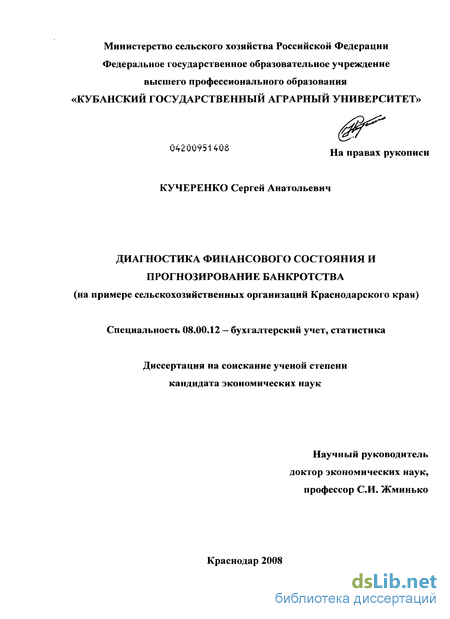 Министерство сельского хозяйства Российской Федерации
Федеральное государственное образовательное учреждение
высшего профессионального образования
«КУБАНСКИЙ ГОСУДАРСТВЕННЫЙ АГРАРНЫЙ УНИВЕРСИТЕТ»

04200951408

На правах рукописи

КУЧЕРЕНКО Сергей Анатольевич

ДИАГНОСТИКА ФИНАНСОВОГО СОСТОЯНИЯ И ПРОГНОЗИРОВАНИЕ БАНКРОТСТВА
(на примере сельскохозяйственных организаций Краснодарского края)

Специальность 08.00.12 – бухгалтерский учет, статистика

Диссертация на соискание ученой степени
кандидата экономических наук

Научный руководитель
доктор экономических наук,
профессор С.И. Жминько

Краснодар 2008

dsLib.net
библиотека диссертаций